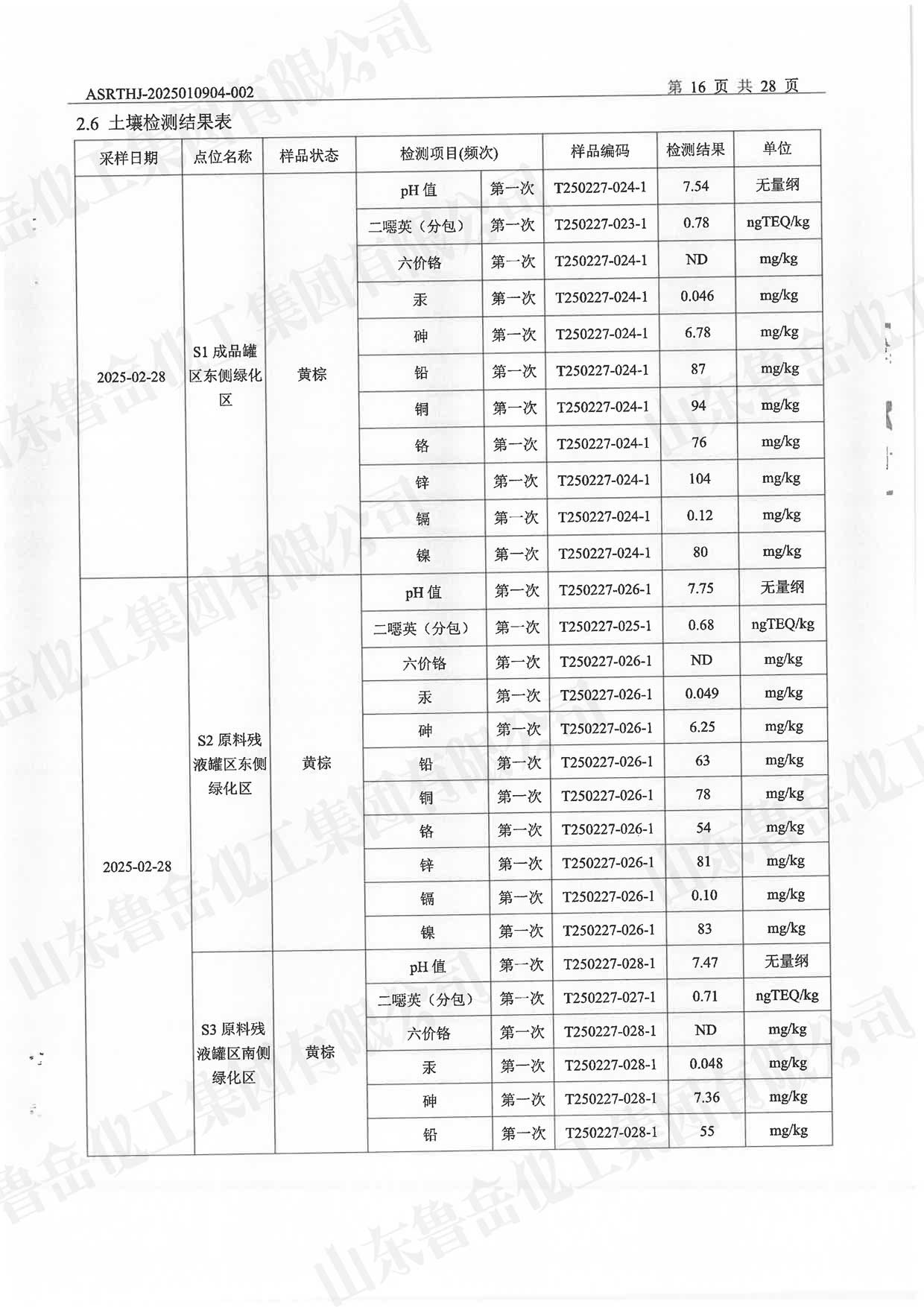 ASRTHJ-2025010904-002 第 16 页 共 28 页

2.6 土壤检测结果表

| 采样日期 | 点位名称 | 样品状态 | 检测项目(频次) | | 样品编码 | 检测结果 | 单位 |
|---|---|---|---|---|---|---|---|
| 2025-02-28 | S1 成品罐区东侧绿化区 | 黄棕 | pH 值 | 第一次 | T250227-024-1 | 7.54 | 无量纲 |
| | | | 二噁英（分包） | 第一次 | T250227-023-1 | 0.78 | ngTEQ/kg |
| | | | 六价铬 | 第一次 | T250227-024-1 | ND | mg/kg |
| | | | 汞 | 第一次 | T250227-024-1 | 0.046 | mg/kg |
| | | | 砷 | 第一次 | T250227-024-1 | 6.78 | mg/kg |
| | | | 铅 | 第一次 | T250227-024-1 | 87 | mg/kg |
| | | | 铜 | 第一次 | T250227-024-1 | 94 | mg/kg |
| | | | 铬 | 第一次 | T250227-024-1 | 76 | mg/kg |
| | | | 锌 | 第一次 | T250227-024-1 | 104 | mg/kg |
| | | | 镉 | 第一次 | T250227-024-1 | 0.12 | mg/kg |
| | | | 镍 | 第一次 | T250227-024-1 | 80 | mg/kg |
| 2025-02-28 | S2 原料残液罐区东侧绿化区 | 黄棕 | pH 值 | 第一次 | T250227-026-1 | 7.75 | 无量纲 |
| | | | 二噁英（分包） | 第一次 | T250227-025-1 | 0.68 | ngTEQ/kg |
| | | | 六价铬 | 第一次 | T250227-026-1 | ND | mg/kg |
| | | | 汞 | 第一次 | T250227-026-1 | 0.049 | mg/kg |
| | | | 砷 | 第一次 | T250227-026-1 | 6.25 | mg/kg |
| | | | 铅 | 第一次 | T250227-026-1 | 63 | mg/kg |
| | | | 铜 | 第一次 | T250227-026-1 | 78 | mg/kg |
| | | | 铬 | 第一次 | T250227-026-1 | 54 | mg/kg |
| | | | 锌 | 第一次 | T250227-026-1 | 81 | mg/kg |
| | | | 镉 | 第一次 | T250227-026-1 | 0.10 | mg/kg |
| | | | 镍 | 第一次 | T250227-026-1 | 83 | mg/kg |
| | S3 原料残液罐区南侧绿化区 | 黄棕 | pH 值 | 第一次 | T250227-028-1 | 7.47 | 无量纲 |
| | | | 二噁英（分包） | 第一次 | T250227-027-1 | 0.71 | ngTEQ/kg |
| | | | 六价铬 | 第一次 | T250227-028-1 | ND | mg/kg |
| | | | 汞 | 第一次 | T250227-028-1 | 0.048 | mg/kg |
| | | | 砷 | 第一次 | T250227-028-1 | 7.36 | mg/kg |
| | | | 铅 | 第一次 | T250227-028-1 | 55 | mg/kg |

山东鲁岳化工集团有限公司